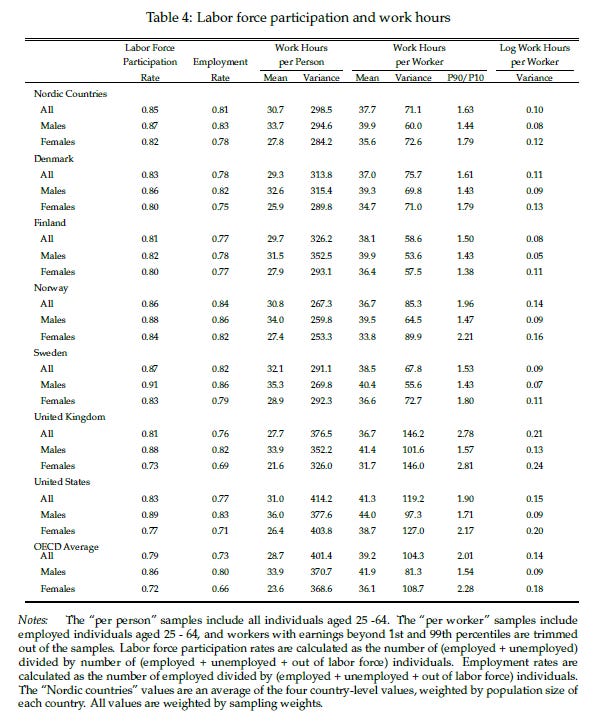 Table 4: Labor force participation and work hours

| | Labor Force Participation Rate | Employment Rate | Work Hours per Person Mean | Work Hours per Person Variance | Work Hours per Worker Mean | Work Hours per Worker Variance | Work Hours per Worker P90/P10 | Log Work Hours per Worker Variance |
|---|---|---|---|---|---|---|---|---|
| Nordic Countries | | | | | | | | |
| All | 0.85 | 0.81 | 30.7 | 298.5 | 37.7 | 71.1 | 1.63 | 0.10 |
| Males | 0.87 | 0.83 | 33.7 | 294.6 | 39.9 | 60.0 | 1.44 | 0.08 |
| Females | 0.82 | 0.78 | 27.8 | 284.2 | 35.6 | 72.6 | 1.79 | 0.12 |
| Denmark | | | | | | | | |
| All | 0.83 | 0.78 | 29.3 | 313.8 | 37.0 | 75.7 | 1.61 | 0.11 |
| Males | 0.86 | 0.82 | 32.6 | 315.4 | 39.3 | 69.8 | 1.43 | 0.09 |
| Females | 0.80 | 0.75 | 25.9 | 289.8 | 34.7 | 71.0 | 1.79 | 0.13 |
| Finland | | | | | | | | |
| All | 0.81 | 0.77 | 29.7 | 326.2 | 38.1 | 58.6 | 1.50 | 0.08 |
| Males | 0.82 | 0.78 | 31.5 | 352.5 | 39.9 | 53.6 | 1.43 | 0.05 |
| Females | 0.80 | 0.77 | 27.9 | 293.1 | 36.4 | 57.5 | 1.38 | 0.11 |
| Norway | | | | | | | | |
| All | 0.86 | 0.84 | 30.8 | 267.3 | 36.7 | 85.3 | 1.96 | 0.14 |
| Males | 0.88 | 0.86 | 34.0 | 259.8 | 39.5 | 64.5 | 1.47 | 0.09 |
| Females | 0.84 | 0.82 | 27.4 | 253.3 | 33.8 | 89.9 | 2.21 | 0.16 |
| Sweden | | | | | | | | |
| All | 0.87 | 0.82 | 32.1 | 291.1 | 38.5 | 67.8 | 1.53 | 0.09 |
| Males | 0.91 | 0.86 | 35.3 | 269.8 | 40.4 | 55.6 | 1.43 | 0.07 |
| Females | 0.83 | 0.79 | 28.9 | 292.3 | 36.6 | 72.7 | 1.80 | 0.11 |
| United Kingdom | | | | | | | | |
| All | 0.81 | 0.76 | 27.7 | 376.5 | 36.7 | 146.2 | 2.78 | 0.21 |
| Males | 0.88 | 0.82 | 33.9 | 352.2 | 41.4 | 101.6 | 1.57 | 0.13 |
| Females | 0.73 | 0.69 | 21.6 | 326.0 | 31.7 | 146.0 | 2.81 | 0.24 |
| United States | | | | | | | | |
| All | 0.83 | 0.77 | 31.0 | 414.2 | 41.3 | 119.2 | 1.90 | 0.15 |
| Males | 0.89 | 0.83 | 36.0 | 377.6 | 44.0 | 97.3 | 1.71 | 0.09 |
| Females | 0.77 | 0.71 | 26.4 | 403.8 | 38.7 | 127.0 | 2.17 | 0.20 |
| OECD Average | | | | | | | | |
| All | 0.79 | 0.73 | 28.7 | 401.4 | 39.2 | 104.3 | 2.01 | 0.14 |
| Males | 0.86 | 0.80 | 33.9 | 370.7 | 41.9 | 81.3 | 1.54 | 0.09 |
| Females | 0.72 | 0.66 | 23.6 | 368.6 | 36.1 | 108.7 | 2.28 | 0.18 |

Notes: The "per person" samples include all individuals aged 25 -64. The "per worker" samples include employed individuals aged 25 - 64, and workers with earnings beyond 1st and 99th percentiles are trimmed out of the samples. Labor force participation rates are calculated as the number of (employed + unemployed) divided by number of (employed + unemployed + out of labor force) individuals. Employment rates are calculated as the number of employed divided by (employed + unemployed + out of labor force) individuals. The "Nordic countries" values are an average of the four country-level values, weighted by population size of each country. All values are weighted by sampling weights.